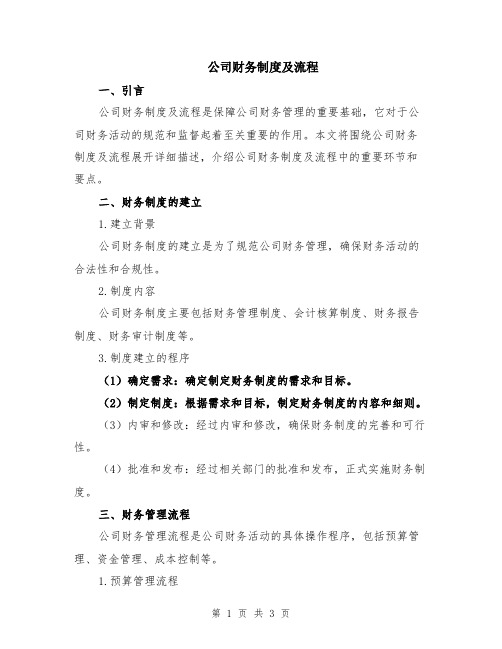 公司财务制度及流程

一、引言

公司财务制度及流程是保障公司财务管理的重要基础，它对于公司财务活动的规范和监督起着至关重要的作用。本文将围绕公司财务制度及流程展开详细描述，介绍公司财务制度及流程中的重要环节和要点。

二、财务制度的建立

1.建立背景

公司财务制度的建立是为了规范公司财务管理，确保财务活动的合法性和合规性。

2.制度内容

公司财务制度主要包括财务管理制度、会计核算制度、财务报告制度、财务审计制度等。

3.制度建立的程序

（1）确定需求：确定制定财务制度的需求和目标。

（2）制定制度：根据需求和目标，制定财务制度的内容和细则。

（3）内审和修改：经过内审和修改，确保财务制度的完善和可行性。

（4）批准和发布：经过相关部门的批准和发布，正式实施财务制度。

三、财务管理流程

公司财务管理流程是公司财务活动的具体操作程序，包括预算管理、资金管理、成本控制等。

1.预算管理流程

第 1 页 共 3 页